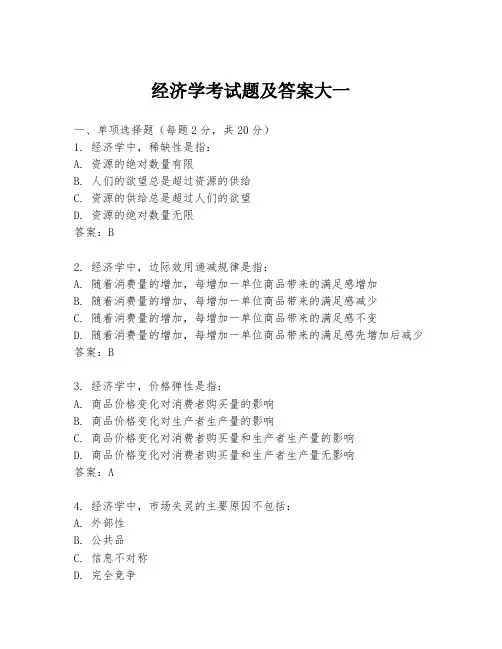 经济学考试题及答案大一

一、单项选择题（每题2分，共20分）
1. 经济学中，稀缺性是指：
A. 资源的绝对数量有限
B. 人们的欲望总是超过资源的供给
C. 资源的供给总是超过人们的欲望
D. 资源的绝对数量无限
答案：B

2. 经济学中，边际效用递减规律是指：
A. 随着消费量的增加，每增加一单位商品带来的满足感增加
B. 随着消费量的增加，每增加一单位商品带来的满足感减少
C. 随着消费量的增加，每增加一单位商品带来的满足感不变
D. 随着消费量的增加，每增加一单位商品带来的满足感先增加后减少
答案：B

3. 经济学中，价格弹性是指：
A. 商品价格变化对消费者购买量的影响
B. 商品价格变化对生产者生产量的影响
C. 商品价格变化对消费者购买量和生产者生产量的影响
D. 商品价格变化对消费者购买量和生产者生产量无影响
答案：A

4. 经济学中，市场失灵的主要原因不包括：
A. 外部性
B. 公共品
C. 信息不对称
D. 完全竞争